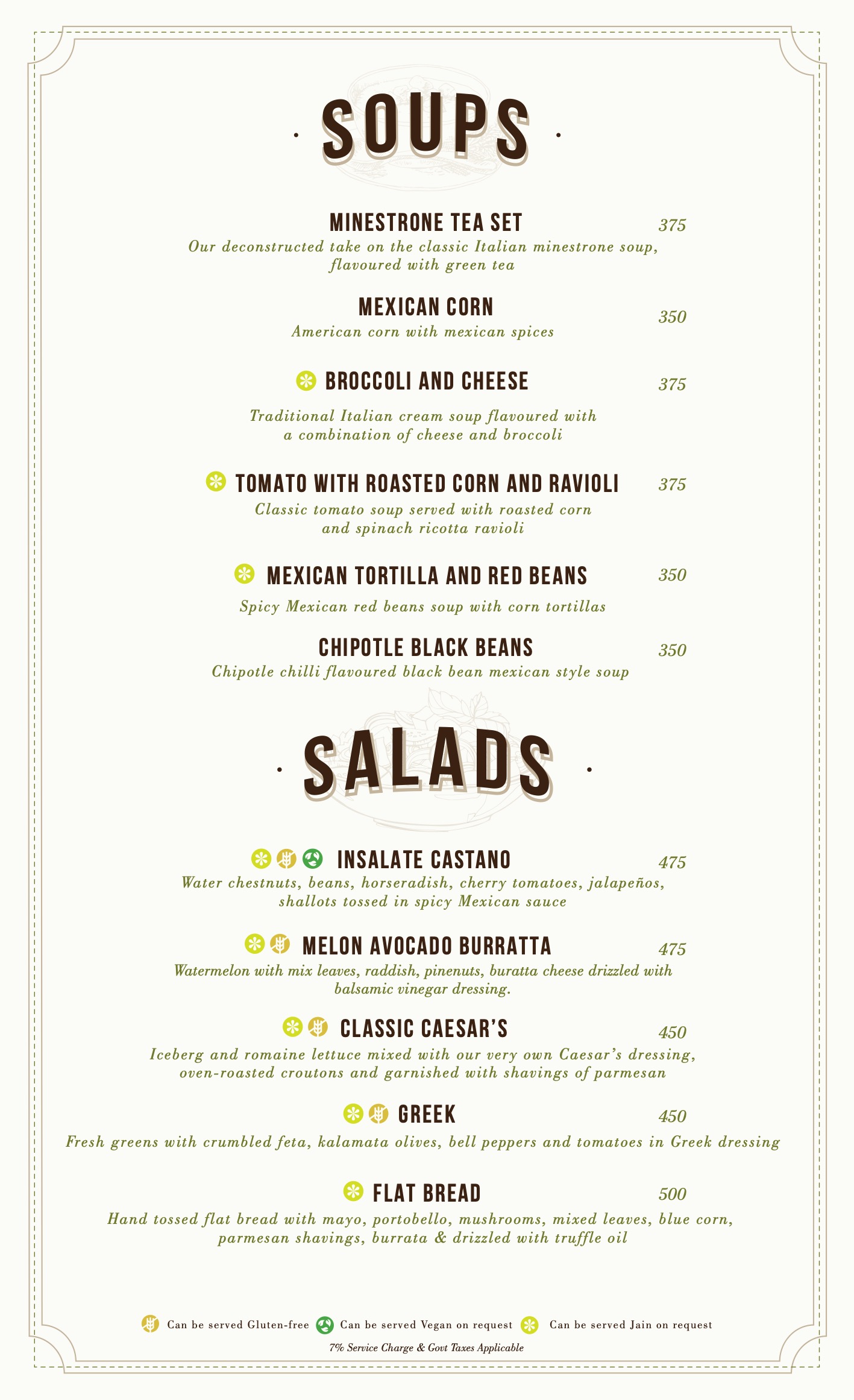 SOUPS

MINESTRONE TEA SET 375
Our deconstructed take on the classic Italian minestrone soup, flavoured with green tea

MEXICAN CORN 350
American corn with mexican spices

BROCCOLI AND CHEESE 375
Traditional Italian cream soup flavoured with a combination of cheese and broccoli

TOMATO WITH ROASTED CORN AND RAVIOLI 375
Classic tomato soup served with roasted corn and spinach ricotta ravioli

MEXICAN TORTILLA AND RED BEANS 350
Spicy Mexican red beans soup with corn tortillas

CHIPOTLE BLACK BEANS 350
Chipotle chilli flavoured black bean mexican style soup

SALADS

INSALATE CASTANO 475
Water chestnuts, beans, horseradish, cherry tomatoes, jalapeños, shallots tossed in spicy Mexican sauce

MELON AVOCADO BURRATTA 475
Watermelon with mix leaves, raddish, pinenuts, buratta cheese drizzled with balsamic vinegar dressing.

CLASSIC CAESAR'S 450
Iceberg and romaine lettuce mixed with our very own Caesar's dressing, oven-roasted croutons and garnished with shavings of parmesan

GREEK 450
Fresh greens with crumbled feta, kalamata olives, bell peppers and tomatoes in Greek dressing

FLAT BREAD 500
Hand tossed flat bread with mayo, portobello, mushrooms, mixed leaves, blue corn, parmesan shavings, burrata & drizzled with truffle oil

Can be served Gluten-free Can be served Vegan on request Can be served Jain on request
7% Service Charge & Govt Taxes Applicable